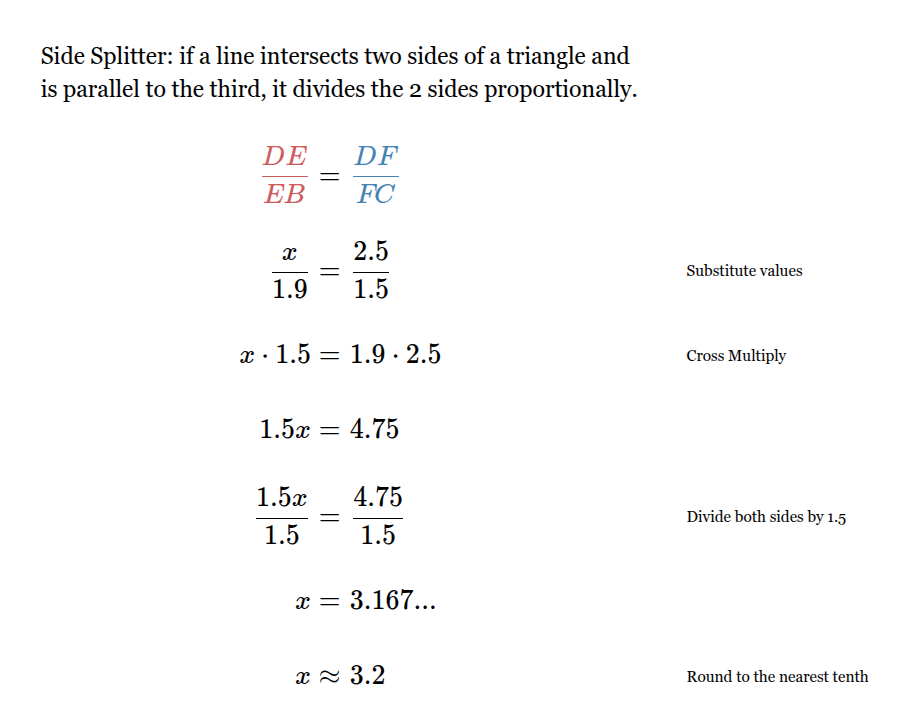 Side Splitter: if a line intersects two sides of a triangle and is parallel to the third, it divides the 2 sides proportionally.

$\frac{DE}{EB} = \frac{DF}{FC}$

$\frac{x}{1.9} = \frac{2.5}{1.5}$

Substitute values

$x \cdot 1.5 = 1.9 \cdot 2.5$

Cross Multiply

$1.5x = 4.75$

$\frac{1.5x}{1.5} = \frac{4.75}{1.5}$

Divide both sides by 1.5

$x = 3.167...$

$x \approx 3.2$

Round to the nearest tenth